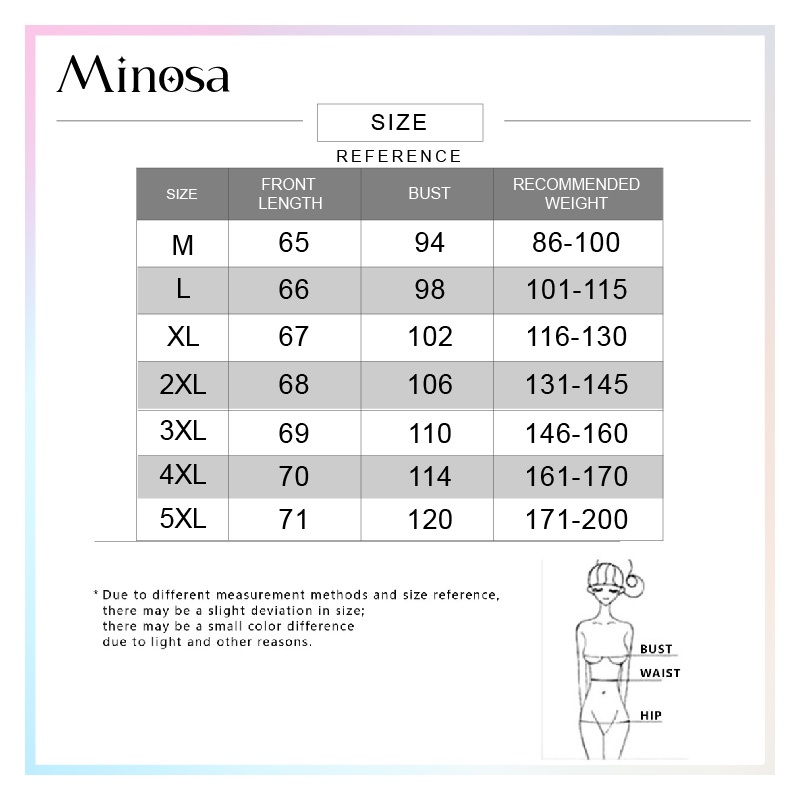 Minosa

SIZE

REFERENCE

| SIZE | FRONT LENGTH | BUST | RECOMMENDED WEIGHT |
|---|---|---|---|
| M | 65 | 94 | 86-100 |
| L | 66 | 98 | 101-115 |
| XL | 67 | 102 | 116-130 |
| 2XL | 68 | 106 | 131-145 |
| 3XL | 69 | 110 | 146-160 |
| 4XL | 70 | 114 | 161-170 |
| 5XL | 71 | 120 | 171-200 |

* Due to different measurement methods and size reference, there may be a slight deviation in size; there may be a small color difference due to light and other reasons.

BUST
WAIST
HIP